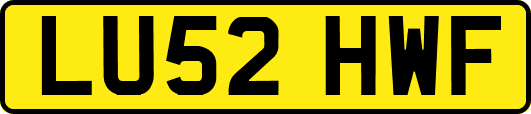 LU52 HWF